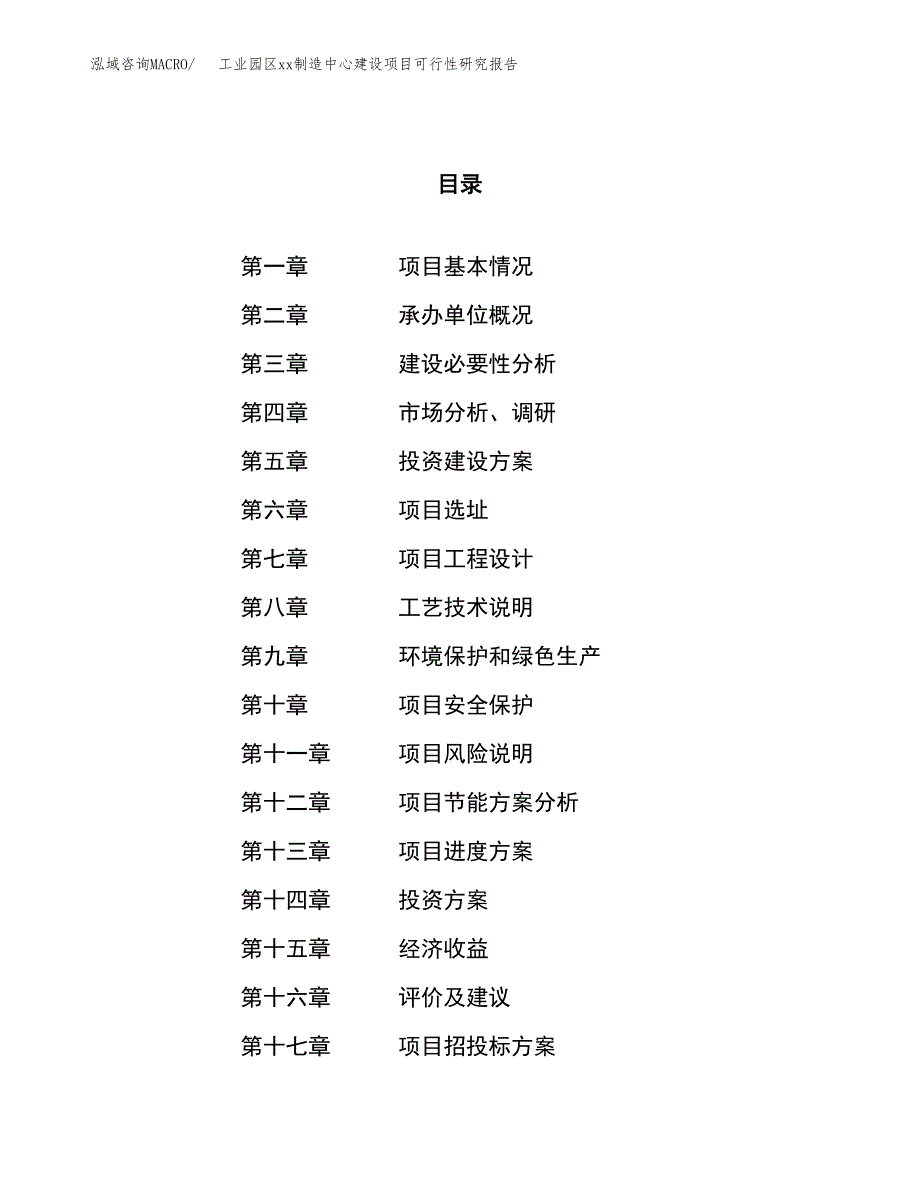 泓域咨询MACRO/ 工业园区xx制造中心建设项目可行性研究报告

目录

第一章 项目基本情况
第二章 承办单位概况
第三章 建设必要性分析
第四章 市场分析、调研
第五章 投资建设方案
第六章 项目选址
第七章 项目工程设计
第八章 工艺技术说明
第九章 环境保护和绿色生产
第十章 项目安全保护
第十一章 项目风险说明
第十二章 项目节能方案分析
第十三章 项目进度方案
第十四章 投资方案
第十五章 经济收益
第十六章 评价及建议
第十七章 项目招投标方案